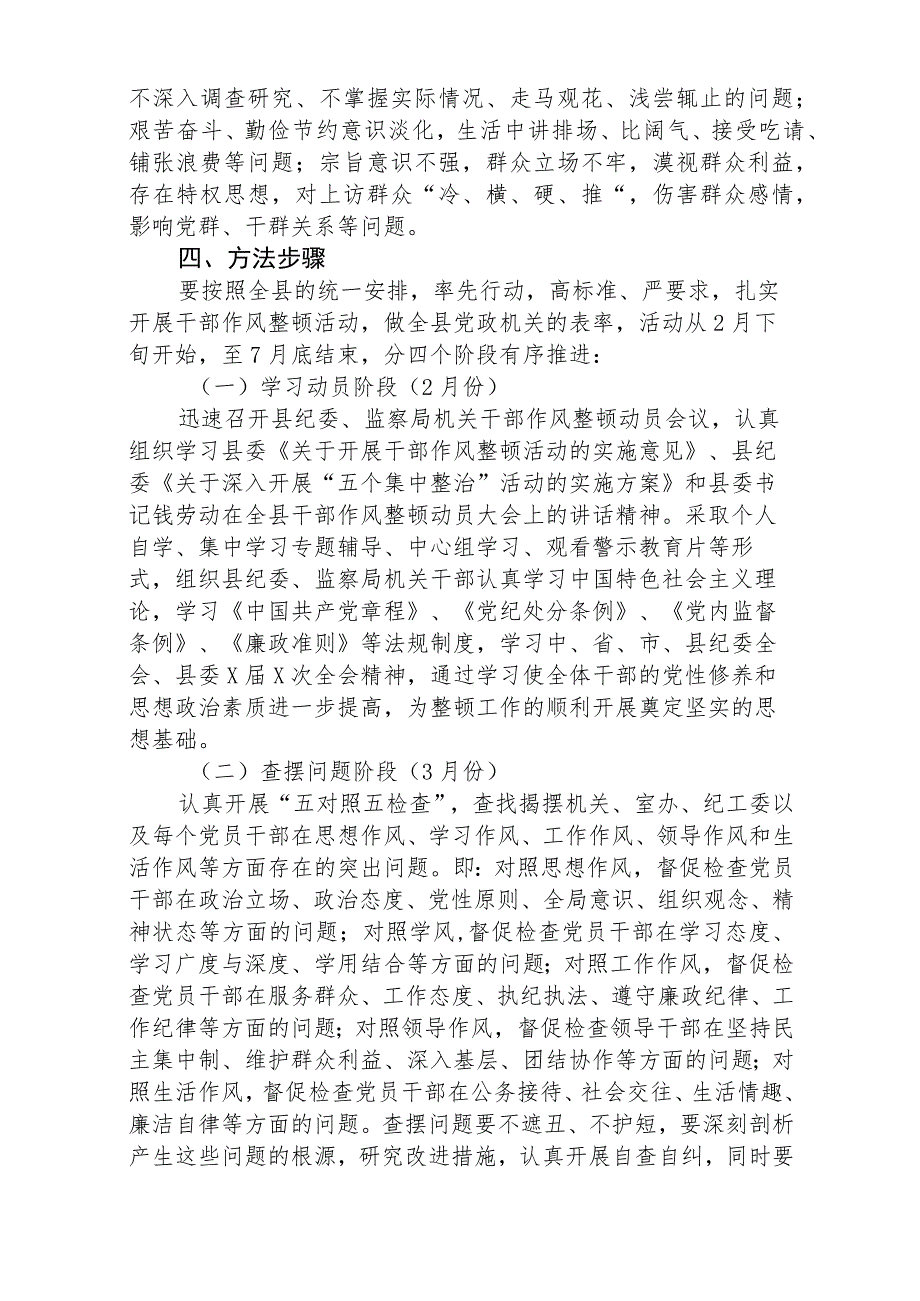 不深入调查研究、不掌握实际情况、走马观花、浅尝辄止的问题；艰苦奋斗、勤俭节约意识淡化，生活中讲排场、比阔气、接受吃请、铺张浪费等问题；宗旨意识不强，群众立场不牢，漠视群众利益，存在特权思想，对上访群众“冷、横、硬、推“，伤害群众感情，影响党群、干群关系等问题。

四、方法步骤

要按照全县的统一安排，率先行动，高标准、严要求，扎实开展干部作风整顿活动，做全县党政机关的表率，活动从2月下旬开始，至7月底结束，分四个阶段有序推进：

（一）学习动员阶段（2月份）

迅速召开县纪委、监察局机关干部作风整顿动员会议，认真组织学习县委《关于开展干部作风整顿活动的实施意见》、县纪委《关于深入开展“五个集中整治”活动的实施方案》和县委书记钱劳动在全县干部作风整顿动员大会上的讲话精神。采取个人自学、集中学习专题辅导、中心组学习、观看警示教育片等形式，组织县纪委、监察局机关干部认真学习中国特色社会主义理论，学习《中国共产党章程》、《党纪处分条例》、《党内监督条例》、《廉政准则》等法规制度，学习中、省、市、县纪委全会、县委X届X次全会精神，通过学习使全体干部的党性修养和思想政治素质进一步提高，为整顿工作的顺利开展奠定坚实的思想基础。

（二）查摆问题阶段（3月份）

认真开展“五对照五检查”，查找揭摆机关、室办、纪工委以及每个党员干部在思想作风、学习作风、工作作风、领导作风和生活作风等方面存在的突出问题。即：对照思想作风，督促检查党员干部在政治立场、政治态度、党性原则、全局意识、组织观念、精神状态等方面的问题；对照学风,督促检查党员干部在学习态度、学习广度与深度、学用结合等方面的问题；对照工作作风，督促检查党员干部在服务群众、工作态度、执纪执法、遵守廉政纪律、工作纪律等方面的问题；对照领导作风，督促检查领导干部在坚持民主集中制、维护群众利益、深入基层、团结协作等方面的问题；对照生活作风，督促检查党员干部在公务接待、社会交往、生活情趣、廉洁自律等方面的问题。查摆问题要不遮丑、不护短，要深刻剖析产生这些问题的根源，研究改进措施，认真开展自查自纠，同时要